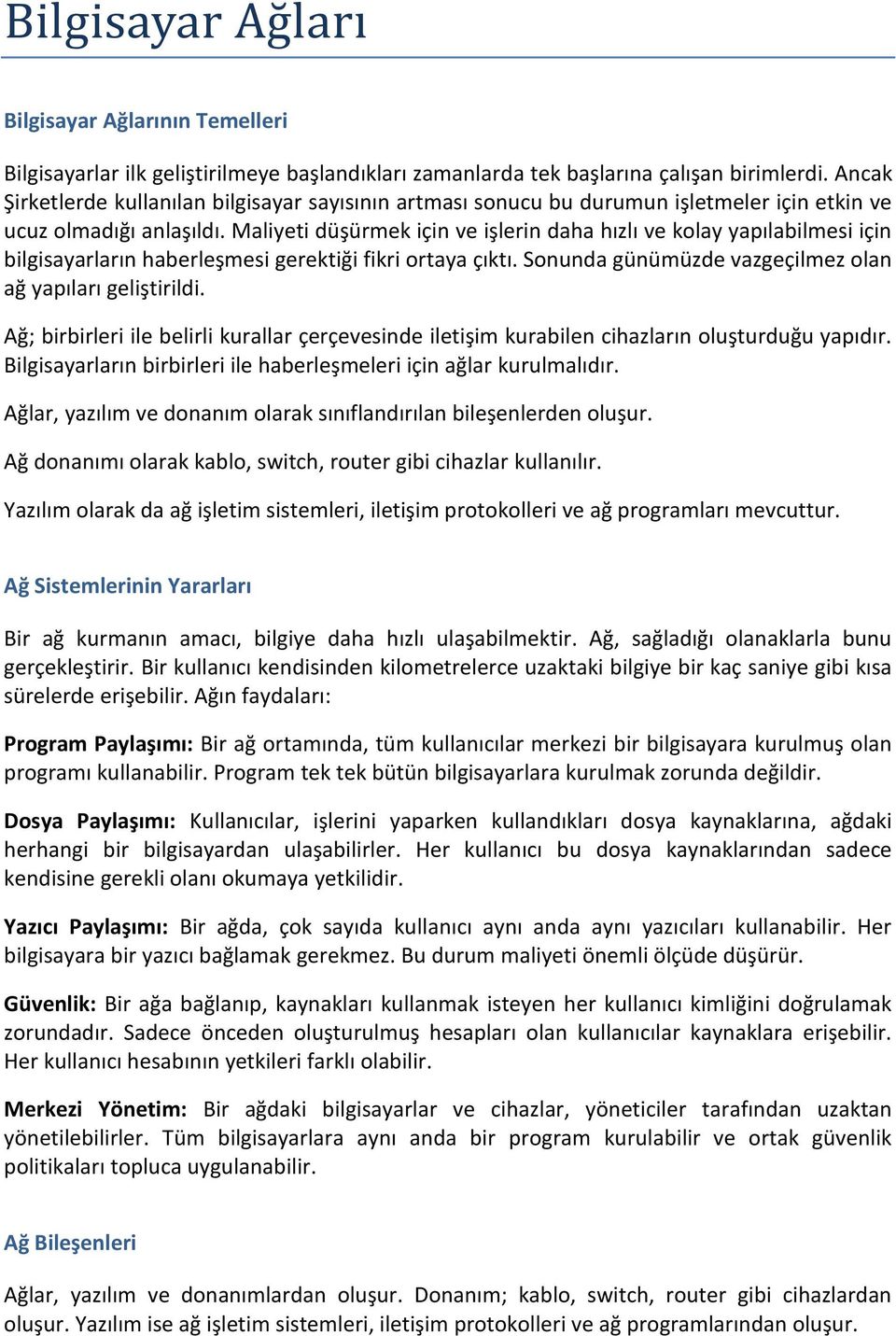 Bilgisayar Ağları

Bilgisayar Ağlarının Temelleri

Bilgisayarlar ilk geliştirilmeye başlandıkları zamanlarda tek başlarına çalışan birimlerdi. Ancak Şirketlerde kullanılan bilgisayar sayısının artması sonucu bu durumun işletmeler için etkin ve ucuz olmadığı anlaşıldı. Maliyeti düşürmek için ve işlerin daha hızlı ve kolay yapılabilmesi için bilgisayarların haberleşmesi gerektiği fikri ortaya çıktı. Sonunda günümüzde vazgeçilmez olan ağ yapıları geliştirildi.

Ağ; birbirleri ile belirli kurallar çerçevesinde iletişim kurabilen cihazların oluşturduğu yapıdır. Bilgisayarların birbirleri ile haberleşmeleri için ağlar kurulmalıdır.

Ağlar, yazılım ve donanım olarak sınıflandırılan bileşenlerden oluşur.

Ağ donanımı olarak kablo, switch, router gibi cihazlar kullanılır.

Yazılım olarak da ağ işletim sistemleri, iletişim protokolleri ve ağ programları mevcuttur.

Ağ Sistemlerinin Yararları

Bir ağ kurmanın amacı, bilgiye daha hızlı ulaşabilmektir. Ağ, sağladığı olanaklarla bunu gerçekleştirir. Bir kullanıcı kendisinden kilometrelerce uzaktaki bilgiye bir kaç saniye gibi kısa sürelerde erişebilir. Ağın faydaları:

Program Paylaşımı: Bir ağ ortamında, tüm kullanıcılar merkezi bir bilgisayara kurulmuş olan programı kullanabilir. Program tek tek bütün bilgisayarlara kurulmak zorunda değildir.

Dosya Paylaşımı: Kullanıcılar, işlerini yaparken kullandıkları dosya kaynaklarına, ağdaki herhangi bir bilgisayardan ulaşabilirler. Her kullanıcı bu dosya kaynaklarından sadece kendisine gerekli olanı okumaya yetkilidir.

Yazıcı Paylaşımı: Bir ağda, çok sayıda kullanıcı aynı anda aynı yazıcıları kullanabilir. Her bilgisayara bir yazıcı bağlamak gerekmez. Bu durum maliyeti önemli ölçüde düşürür.

Güvenlik: Bir ağa bağlanıp, kaynakları kullanmak isteyen her kullanıcı kimliğini doğrulamak zorundadır. Sadece önceden oluşturulmuş hesapları olan kullanıcılar kaynaklara erişebilir. Her kullanıcı hesabının yetkileri farklı olabilir.

Merkezi Yönetim: Bir ağdaki bilgisayarlar ve cihazlar, yöneticiler tarafından uzaktan yönetilebilirler. Tüm bilgisayarlara aynı anda bir program kurulabilir ve ortak güvenlik politikaları topluca uygulanabilir.

Ağ Bileşenleri

Ağlar, yazılım ve donanımlardan oluşur. Donanım; kablo, switch, router gibi cihazlardan oluşur. Yazılım ise ağ işletim sistemleri, iletişim protokolleri ve ağ programlarından oluşur.